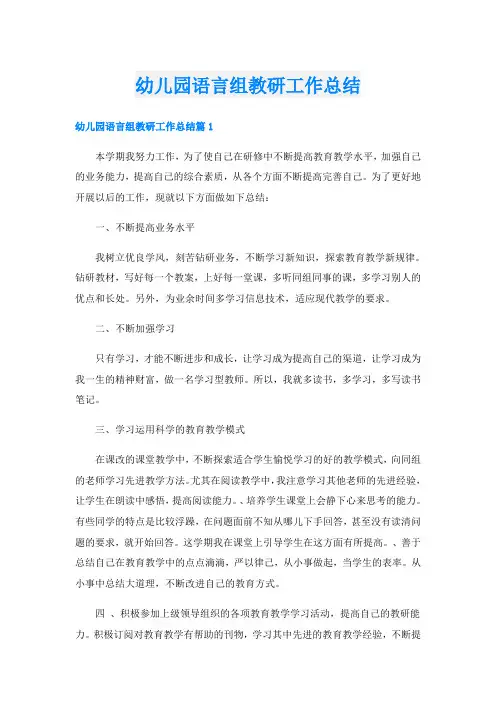 幼儿园语言组教研工作总结

幼儿园语言组教研工作总结篇 1

本学期我努力工作，为了使自己在研修中不断提高教育教学水平，加强自己的业务能力，提高自己的综合素质，从各个方面不断提高完善自己。为了更好地开展以后的工作，现就以下方面做如下总结：

一、不断提高业务水平

我树立优良学风，刻苦钻研业务，不断学习新知识，探索教育教学新规律。钻研教材，写好每一个教案，上好每一堂课，多听同组同事的课，多学习别人的优点和长处。另外，为业余时间多学习信息技术，适应现代教学的要求。

二、不断加强学习

只有学习，才能不断进步和成长，让学习成为提高自己的渠道，让学习成为我一生的精神财富，做一名学习型教师。所以，我就多读书，多学习，多写读书笔记。

三、学习运用科学的教育教学模式

在课改的课堂教学中，不断探索适合学生愉悦学习的好的教学模式，向同组的老师学习先进教学方法。尤其在阅读教学中，我注意学习其他老师的先进经验，让学生在朗读中感悟，提高阅读能力。、培养学生课堂上会静下心来思考的能力。有些同学的特点是比较浮躁，在问题面前不知从哪儿下手回答，甚至没有读清问题的要求，就开始回答。这学期我在课堂上引导学生在这方面有所提高。、善于总结自己在教育教学中的点点滴滴，严以律己，从小事做起，当学生的表率。从小事中总结大道理，不断改进自己的教育方式。

四 、积极参加上级领导组织的各项教育教学学习活动，提高自己的教研能力。积极订阅对教育教学有帮助的刊物，学习其中先进的教育教学经验，不断提